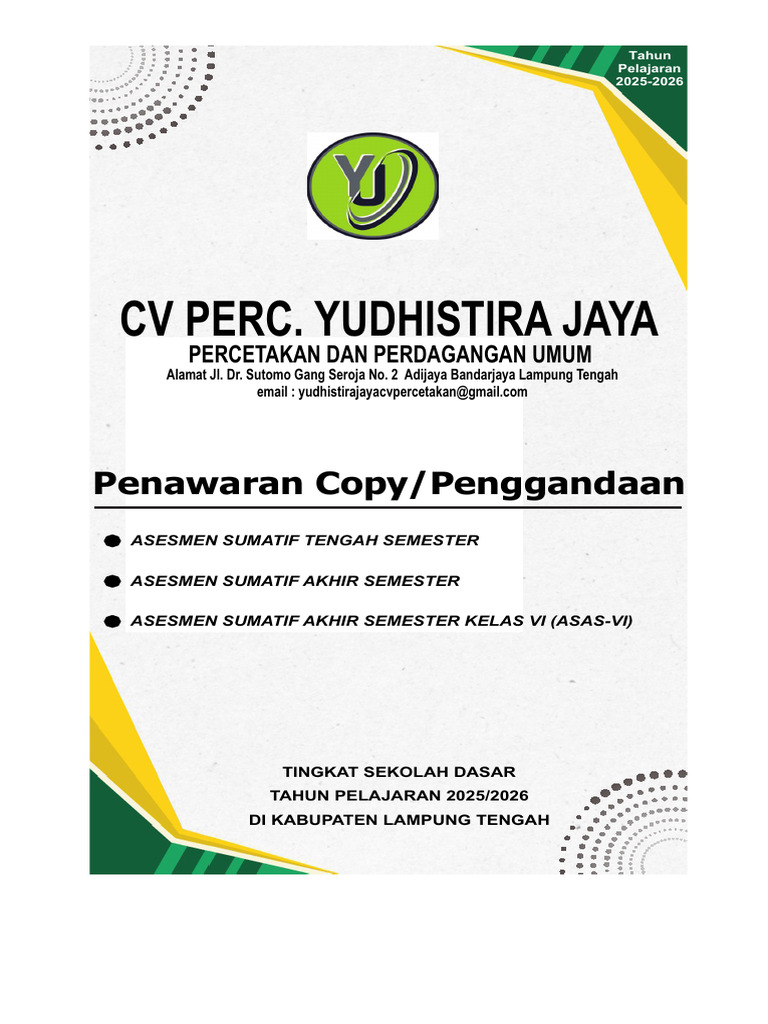 Tahun Pelajaran 2025-2026

YJ

CV PERC. YUDHISTIRA JAYA
PERCETAKAN DAN PERDAGANGAN UMUM
Alamat Jl. Dr. Sutomo Gang Seroja No. 2 Adijaya Bandarjaya Lampung Tengah
email : yudhistirajayacvpercetakan@gmail.com

Penawaran Copy/Penggandaan

ASESMEN SUMATIF TENGAH SEMESTER
ASESMEN SUMATIF AKHIR SEMESTER
ASESMEN SUMATIF AKHIR SEMESTER KELAS VI (ASAS-VI)

TINGKAT SEKOLAH DASAR
TAHUN PELAJARAN 2025/2026
DI KABUPATEN LAMPUNG TENGAH